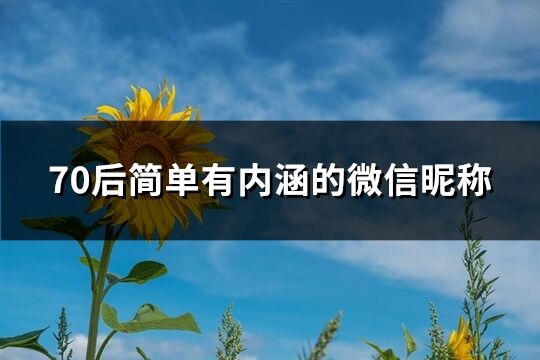 70后简单有内涵的微信昵称